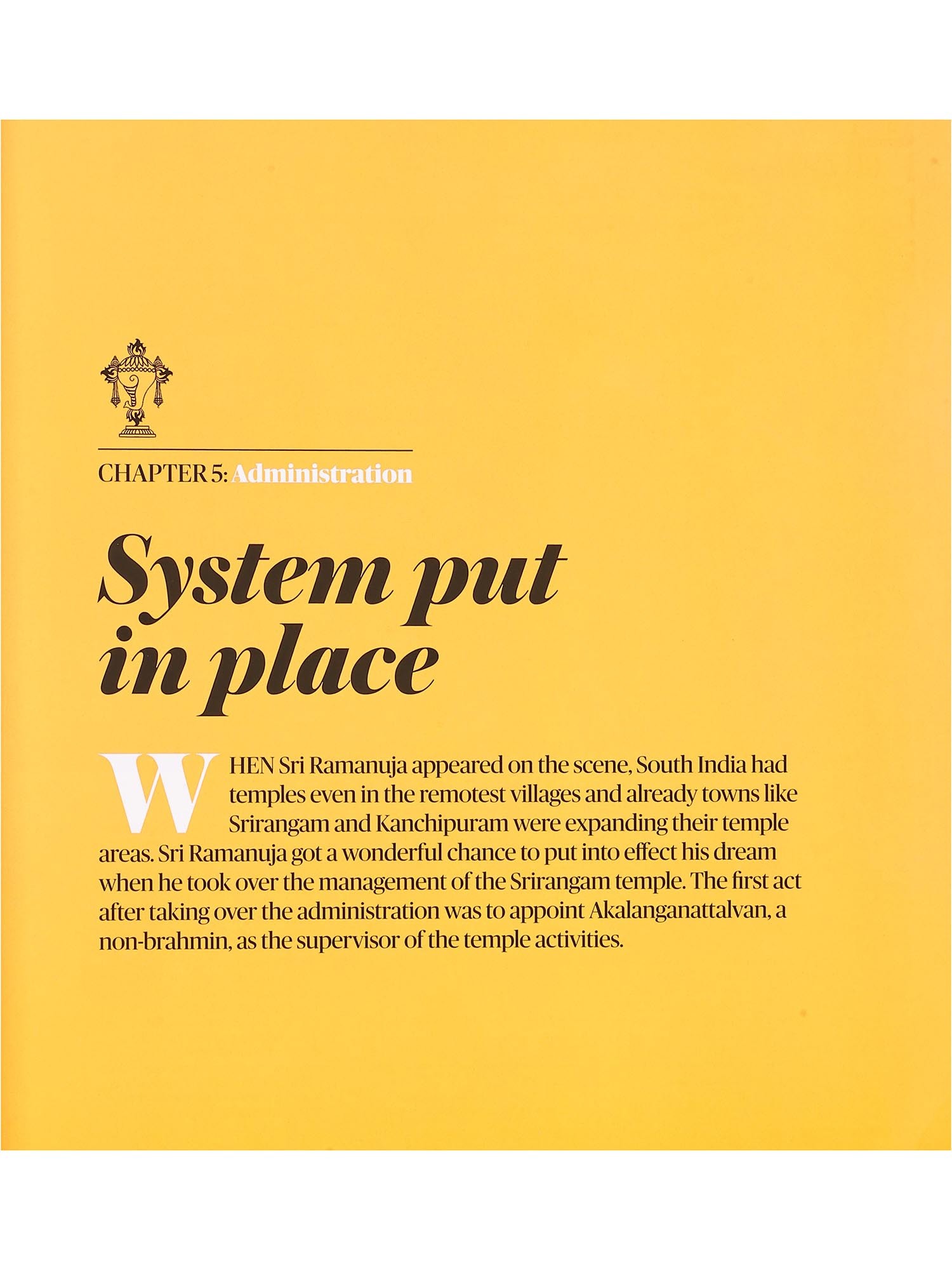 CHAPTER 5: Administration

System put in place

WHEN Sri Ramanuja appeared on the scene, South India had temples even in the remotest villages and already towns like Srirangam and Kanchipuram were expanding their temple areas. Sri Ramanuja got a wonderful chance to put into effect his dream when he took over the management of the Srirangam temple. The first act after taking over the administration was to appoint Akalanganattalvan, a non-brahmin, as the supervisor of the temple activities.